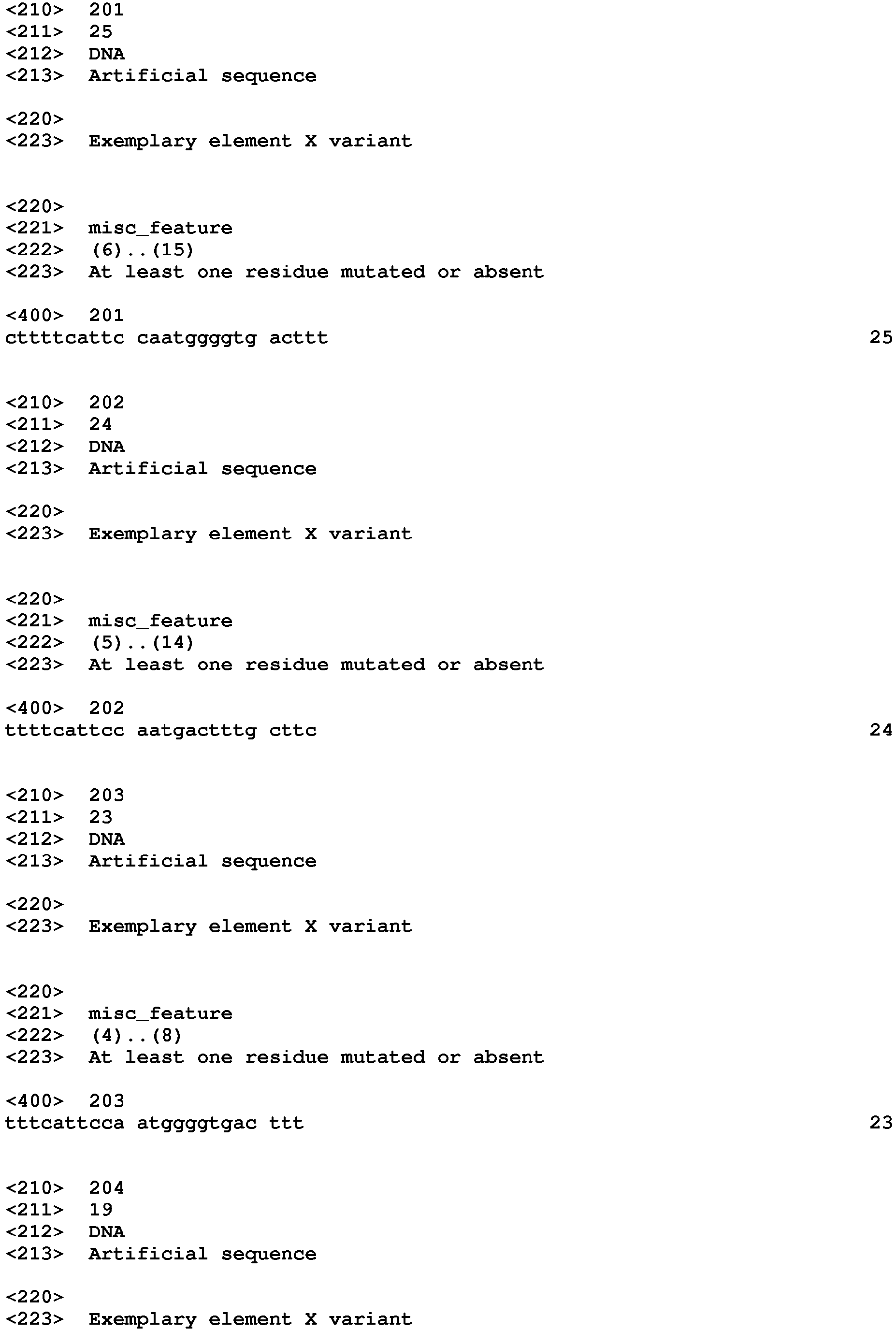 <210> 201
<211> 25
<212> DNA
<213> Artificial sequence

<220>
<223> Exemplary element X variant

<220>
<221> misc_feature
<222> (6)..(15)
<223> At least one residue mutated or absent

<400> 201
cttttcattc caatggggtg acttt 25

<210> 202
<211> 24
<212> DNA
<213> Artificial sequence

<220>
<223> Exemplary element X variant

<220>
<221> misc_feature
<222> (5)..(14)
<223> At least one residue mutated or absent

<400> 202
ttttcattcc aatgactttg cttc 24

<210> 203
<211> 23
<212> DNA
<213> Artificial sequence

<220>
<223> Exemplary element X variant

<220>
<221> misc_feature
<222> (4)..(8)
<223> At least one residue mutated or absent

<400> 203
tttcattcca atggggtgac ttt 23

<210> 204
<211> 19
<212> DNA
<213> Artificial sequence

<220>
<223> Exemplary element X variant